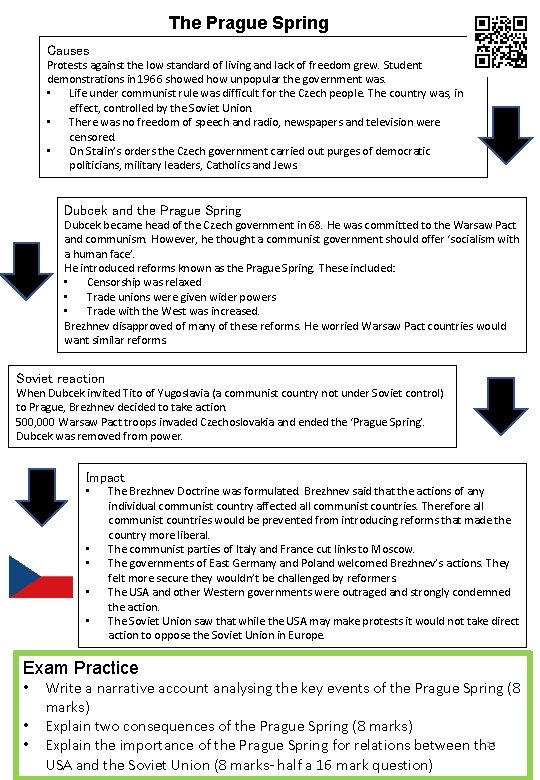 The Prague Spring

Causes
Protests against the low standard of living and lack of freedom grew. Student demonstrations in 1966 showed how unpopular the government was.
- Life under communist rule was difficult for the Czech people. The country was, in effect, controlled by the Soviet Union.
- There was no freedom of speech and radio, newspapers and television were censored.
- On Stalin's orders the Czech government carried out purges of democratic politicians, military leaders, Catholics and Jews

Dubcek and the Prague Spring
Dubcek became head of the Czech government in 68. He was committed to the Warsaw Pact and communism. However, he thought a communist government should offer 'socialism with a human face'.
He introduced reforms known as the Prague Spring. These included:
- Censorship was relaxed
- Trade unions were given wider powers
- Trade with the West was increased.
Brezhnev disapproved of many of these reforms. He worried Warsaw Pact countries would want similar reforms

Soviet reaction
When Dubcek invited Tito of Yugoslavia (a communist country not under Soviet control) to Prague, Brezhnev decided to take action.
500,000 Warsaw Pact troops invaded Czechoslovakia and ended the 'Prague Spring'.
Dubcek was removed from power.

Impact
- The Brezhnev Doctrine was formulated. Brezhnev said that the actions of any individual communist country affected all communist countries. Therefore all communist countries would be prevented from introducing reforms that made the country more liberal.
- The communist parties of Italy and France cut links to Moscow.
- The governments of East Germany and Poland welcomed Brezhnev's actions. They felt more secure they wouldn't be challenged by reformers
- The USA and other Western governments were outraged and strongly condemned the action.
- The Soviet Union saw that while the USA may make protests it would not take direct action to oppose the Soviet Union in Europe.

Exam Practice
- Write a narrative account analysing the key events of the Prague Spring (8 marks)
- Explain two consequences of the Prague Spring (8 marks)
- Explain the importance of the Prague Spring for relations between the USA and the Soviet Union (8 marks- half a 16 mark question)